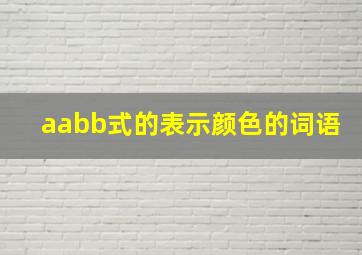 aabb式的表示颜色的词语